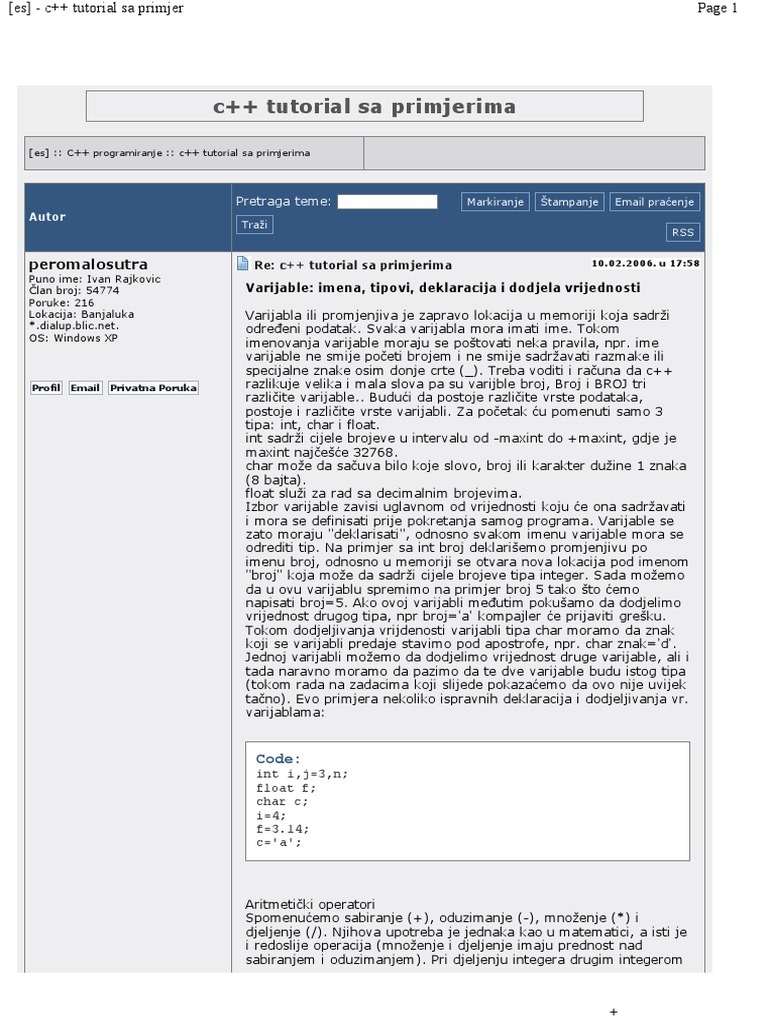 [es] - c++ tutorial sa primjer

Page 1

c++ tutorial sa primjerima

[es] :: C++ programiranje :: c++ tutorial sa primjerima

Autor

Pretraga teme: Markiranje Štampanje Email praćenje

Traži

RSS

peromalosutra
Puno ime: Ivan Rajkovic
Član broj: 54774
Poruke: 216
Lokacija: Banjaluka
*.dialup.blic.net.
OS: Windows XP

Profil Email Privatna Poruka

Re: c++ tutorial sa primjerima

10.02.2006. u 17:58

Varijable: imena, tipovi, deklaracija i dodjela vrijednosti

Varijabla ili promjenjiva je zapravo lokacija u memoriji koja sadrži određeni podatak. Svaka varijabla mora imati ime. Tokom imenovanja varijable moraju se poštovati neka pravila, npr. ime varijable ne smije početi brojem i ne smije sadržavati razmake ili specijalne znake osim donje crte (_). Treba voditi i računa da c++ razlikuje velika i mala slova pa su varijble broj, Broj i BROJ tri različite varijable.. Budući da postoje različite vrste podataka, postoje i različite vrste varijabli. Za početak ću pomenuti samo 3 tipa: int, char i float.
int sadrži cijele brojeve u intervalu od -maxint do +maxint, gdje je maxint najčešće 32768.
char može da sačuva bilo koje slovo, broj ili karakter dužine 1 znaka (8 bajta).
float služi za rad sa decimalnim brojevima.
Izbor varijable zavisi uglavnom od vrijednosti koju će ona sadržavati i mora se definisati prije pokretanja samog programa. Varijable se zato moraju "deklarisati", odnosno svakom imenu varijable mora se odrediti tip. Na primjer sa int broj deklarišemo promjenjivu po imenu broj, odnosno u memoriji se otvara nova lokacija pod imenom "broj" koja može da sadrži cijele brojeve tipa integer. Sada možemo da u ovu varijablu spremimo na primjer broj 5 tako što ćemo napisati broj=5. Ako ovoj varijabli međutim pokušamo da dodjelimo vrijednost drugog tipa, npr broj='a' kompajler će prijaviti grešku. Tokom dodjeljivanja vrijdenosti varijabli tipa char moramo da znak koji se varijabli predaje stavimo pod apostrofe, npr. char znak='d'. Jednoj varijabli možemo da dodjelimo vrijednost druge varijable, ali i tada naravno moramo da pazimo da te dve varijable budu istog tipa (tokom rada na zadacima koji slijede pokazaćemo da ovo nije uvijek tačno). Evo primjera nekoliko ispravnih deklaracija i dodjeljivanja vr. varijablama:

Code:
int i,j=3,n;
float f;
char c;
i=4;
f=3.14;
c='a';

Aritmetički operatori
Spomenućemo sabiranje (+), oduzimanje (-), množenje (*) i djeljenje (/). Njihova upotreba je jednaka kao u matematici, a isti je i redoslije operacija (množenje i djeljenje imaju prednost nad sabiranjem i oduzimanjem). Pri djeljenju integera drugim integerom

+